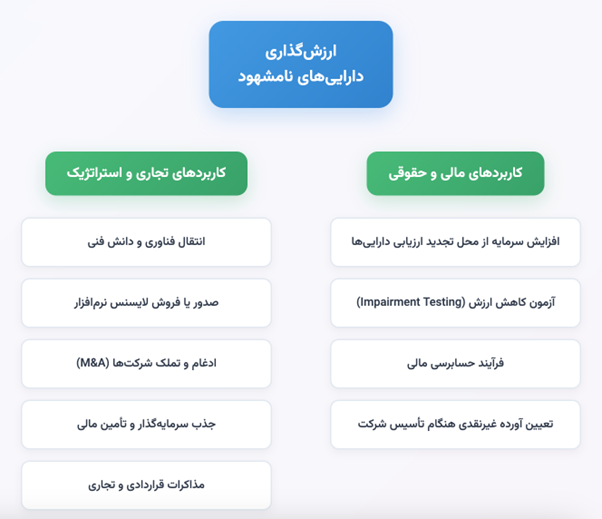 ارزش‌گذاری
دارایی‌های نامشهود

کاربردهای مالی و حقوقی

افزایش سرمایه از محل تجدید ارزیابی دارایی‌ها

آزمون کاهش ارزش (Impairment Testing)

فرآیند حسابرسی مالی

تعیین آورده غیرنقدی هنگام تأسیس شرکت

کاربردهای تجاری و استراتژیک

انتقال فناوری و دانش فنی

صدور یا فروش لایسنس نرم‌افزار

ادغام و تملک شرکت‌ها (M&A)

جذب سرمایه‌گذار و تأمین مالی

مذاکرات قراردادی و تجاری